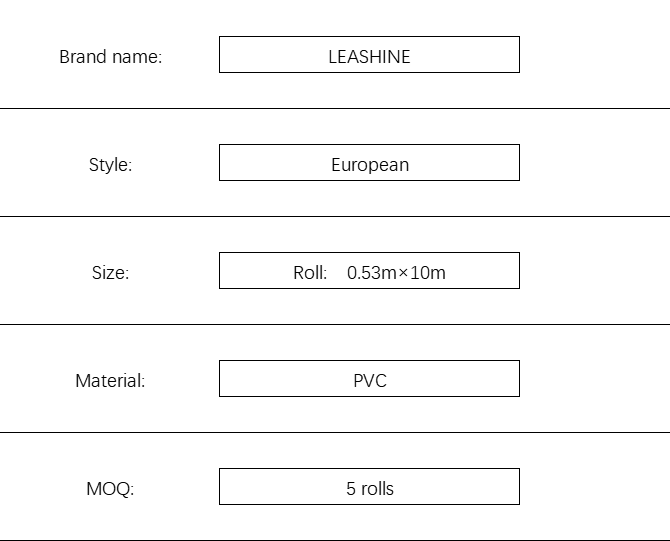 | | |
|---|---|
| Brand name: | LEASHINE |
| Style: | European |
| Size: | Roll: 0.53m×10m |
| Material: | PVC |
| MOQ: | 5 rolls |